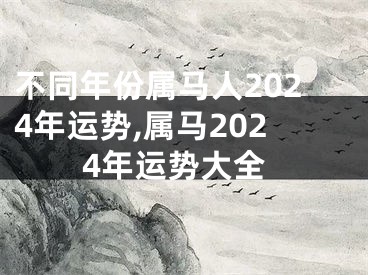 不同年份属马人2024年运势,属马2024年运势大全